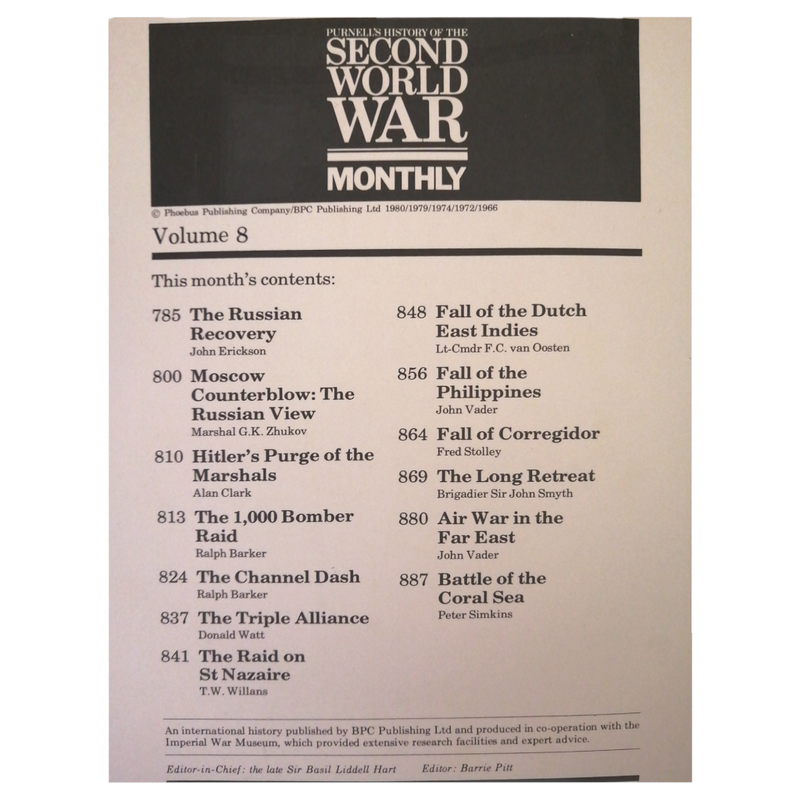 PURNELL'S HISTORY OF THE
SECOND WORLD WAR
MONTHLY

© Phoebus Publishing Company/BPC Publishing Ltd 1980/1979/1974/1972/1966

Volume 8

This month's contents:

785 The Russian Recovery
John Erickson

800 Moscow Counterblow: The Russian View
Marshal G.K. Zhukov

810 Hitler's Purge of the Marshals
Alan Clark

813 The 1,000 Bomber Raid
Ralph Barker

824 The Channel Dash
Ralph Barker

837 The Triple Alliance
Donald Watt

841 The Raid on St Nazaire
T.W. Willans

848 Fall of the Dutch East Indies
Lt-Cmdr F.C. van Oosten

856 Fall of the Philippines
John Vader

864 Fall of Corregidor
Fred Stolley

869 The Long Retreat
Brigadier Sir John Smyth

880 Air War in the Far East
John Vader

887 Battle of the Coral Sea
Peter Simkins

An international history published by BPC Publishing Ltd and produced in co-operation with the Imperial War Museum, which provided extensive research facilities and expert advice.

Editor-in-Chief: the late Sir Basil Liddell Hart    Editor: Barrie Pitt